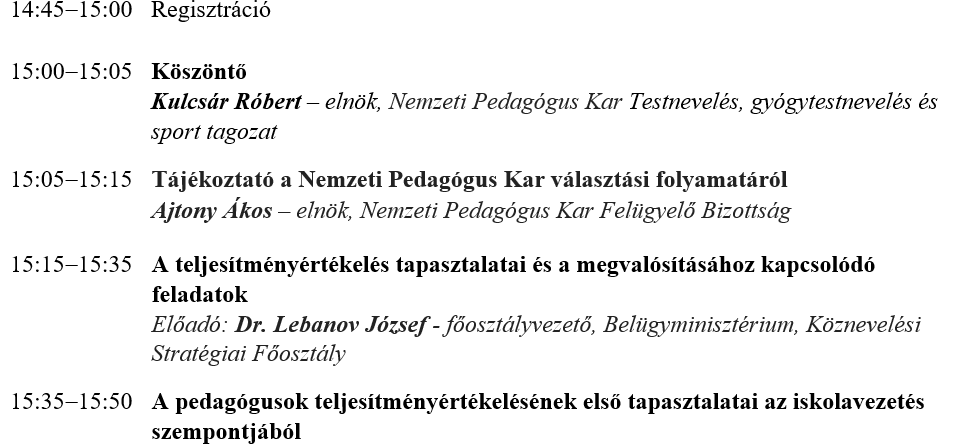 14:45–15:00 Regisztráció

15:00–15:05 Köszöntő
Kulcsár Róbert – elnök, Nemzeti Pedagógus Kar Testnevelés, gyógytestnevelés és sport tagozat

15:05–15:15 Tájékoztató a Nemzeti Pedagógus Kar választási folyamatáról
Ajtony Ákos – elnök, Nemzeti Pedagógus Kar Felügyelő Bizottság

15:15–15:35 A teljesítményértékelés tapasztalatai és a megvalósításához kapcsolódó feladatok
Előadó: Dr. Lebanov József - főosztályvezető, Belügyminisztérium, Köznevelési Stratégiai Főosztály

15:35–15:50 A pedagógusok teljesítményértékelésének első tapasztalatai az iskolavezetés szempontjából